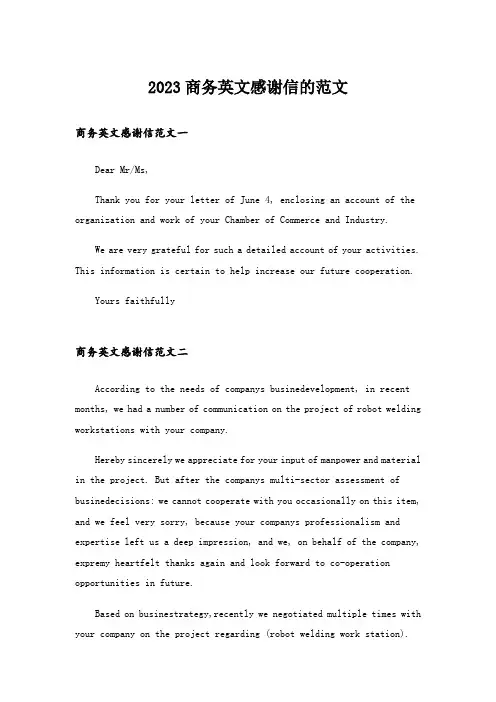 2023商务英文感谢信的范文

商务英文感谢信范文一

Dear Mr/Ms,

Thank you for your letter of June 4, enclosing an account of the organization and work of your Chamber of Commerce and Industry.

We are very grateful for such a detailed account of your activities. This information is certain to help increase our future cooperation.

Yours faithfully

商务英文感谢信范文二

According to the needs of companys businedevelopment, in recent months, we had a number of communication on the project of robot welding workstations with your company.

Hereby sincerely we appreciate for your input of manpower and material in the project. But after the companys multi-sector assessment of businedecisions: we cannot cooperate with you occasionally on this item, and we feel very sorry, because your companys professionalism and expertise left us a deep impression, and we, on behalf of the company, expremy heartfelt thanks again and look forward to co-operation opportunities in future.

Based on businestrategy,recently we negotiated multiple times with your company on the project regarding (robot welding work station).